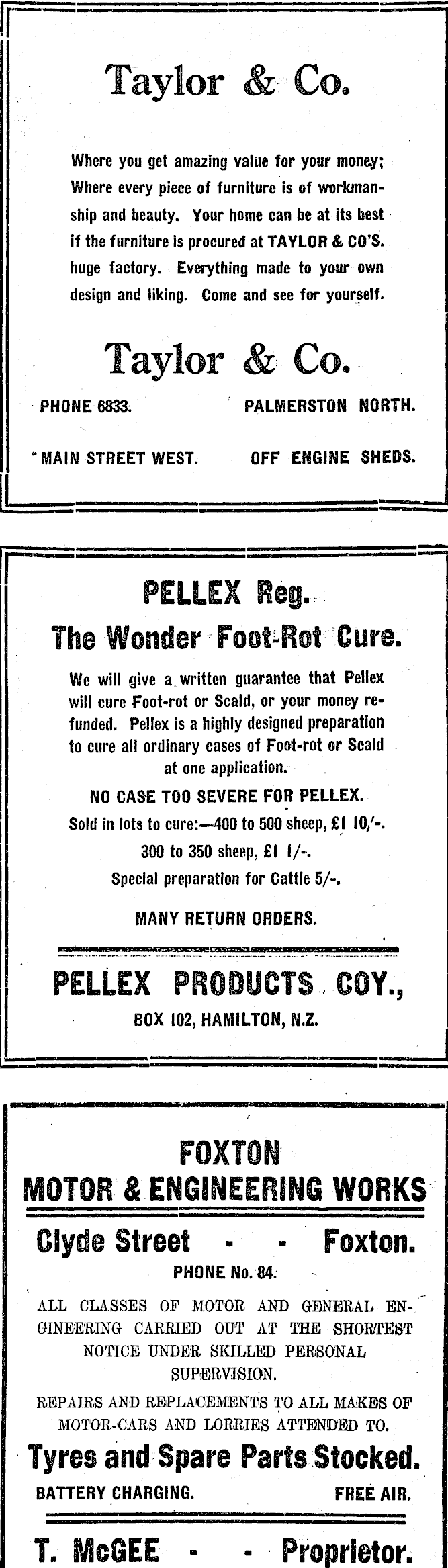 Taylor & Co.

Where you get amazing value for your money; Where every piece of furniture is of workmanship and beauty. Your home can be at its best if the furniture is procured at TAYLOR & CO'S. huge factory. Everything made to your own design and liking. Come and see for yourself.

Taylor & Co.

PHONE 6833. PALMERSTON NORTH.

MAIN STREET WEST. OFF ENGINE SHEDS.

PELLEX Reg.

The Wonder Foot-Rot Cure.

We will give a written guarantee that Pellex will cure Foot-rot or Scald, or your money refunded. Pellex is a highly designed preparation to cure all ordinary cases of Foot-rot or Scald at one application.

NO CASE TOO SEVERE FOR PELLEX.

Sold in lots to cure:—400 to 500 sheep, £1 10/-.

300 to 350 sheep, £1 1/-.

Special preparation for Cattle 5/-.

MANY RETURN ORDERS.

PELLEX PRODUCTS COY.,

BOX 102, HAMILTON, N.Z.

FOXTON
MOTOR & ENGINEERING WORKS

Clyde Street - - Foxton.

PHONE No. 84.

ALL CLASSES OF MOTOR AND GENERAL ENGINEERING CARRIED OUT AT THE SHORTEST NOTICE UNDER SKILLED PERSONAL SUPERVISION.

REPAIRS AND REPLACEMENTS TO ALL MAKES OF MOTOR-CARS AND LORRIES ATTENDED TO.

Tyres and Spare Parts Stocked.

BATTERY CHARGING. FREE AIR.

T. McGEE - - Proprietor.